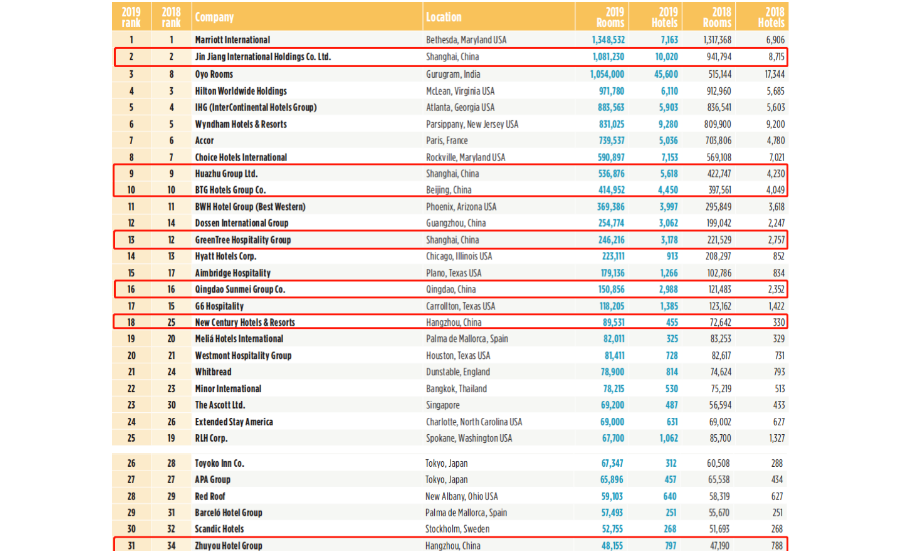 | 2019 rank | 2018 rank | Company | Location | 2019 Rooms | 2019 Hotels | 2018 Rooms | 2018 Hotels |
|---|---|---|---|---|---|---|---|
| 1 | 1 | Marriott International | Bethesda, Maryland USA | 1,348,532 | 7,163 | 1,317,368 | 6,906 |
| 2 | 2 | Jin Jiang International Holdings Co. Ltd. | Shanghai, China | 1,081,230 | 10,020 | 941,794 | 8,715 |
| 3 | 8 | Oyo Rooms | Gurugram, India | 1,054,000 | 45,600 | 515,144 | 17,344 |
| 4 | 3 | Hilton Worldwide Holdings | McLean, Virginia USA | 971,780 | 6,110 | 912,960 | 5,685 |
| 5 | 4 | IHG (InterContinental Hotels Group) | Atlanta, Georgia USA | 883,563 | 5,903 | 836,541 | 5,603 |
| 6 | 5 | Wyndham Hotels & Resorts | Parsippany, New Jersey USA | 831,025 | 9,280 | 809,900 | 9,200 |
| 7 | 6 | Accor | Paris, France | 739,537 | 5,036 | 703,806 | 4,780 |
| 8 | 7 | Choice Hotels International | Rockville, Maryland USA | 590,897 | 7,153 | 569,108 | 7,021 |
| 9 | 9 | Huazhu Group Ltd. | Shanghai, China | 536,876 | 5,618 | 422,747 | 4,230 |
| 10 | 10 | BTG Hotels Group Co. | Beijing, China | 414,952 | 4,450 | 397,561 | 4,049 |
| 11 | 11 | BWH Hotel Group (Best Western) | Phoenix, Arizona USA | 369,386 | 3,997 | 295,849 | 3,618 |
| 12 | 14 | Dossen International Group | Guangzhou, China | 254,774 | 3,062 | 199,042 | 2,247 |
| 13 | 12 | GreenTree Hospitality Group | Shanghai, China | 246,216 | 3,178 | 221,529 | 2,757 |
| 14 | 13 | Hyatt Hotels Corp. | Chicago, Illinois USA | 223,111 | 913 | 208,297 | 852 |
| 15 | 17 | Aimbridge Hospitality | Plano, Texas USA | 179,136 | 1,266 | 102,786 | 834 |
| 16 | 16 | Qingdao Sunmei Group Co. | Qingdao, China | 150,856 | 2,988 | 121,483 | 2,352 |
| 17 | 15 | G6 Hospitality | Carrollton, Texas USA | 118,205 | 1,385 | 123,162 | 1,422 |
| 18 | 25 | New Century Hotels & Resorts | Hangzhou, China | 89,531 | 455 | 72,642 | 330 |
| 19 | 20 | Meliá Hotels International | Palma de Mallorca, Spain | 82,011 | 325 | 83,253 | 329 |
| 20 | 21 | Westmont Hospitality Group | Houston, Texas USA | 81,411 | 728 | 82,617 | 731 |
| 21 | 24 | Whitbread | Dunstable, England | 78,900 | 814 | 74,624 | 793 |
| 22 | 23 | Minor International | Bangkok, Thailand | 78,215 | 530 | 75,219 | 513 |
| 23 | 30 | The Ascott Ltd. | Singapore | 69,200 | 487 | 56,594 | 433 |
| 24 | 26 | Extended Stay America | Charlotte, North Carolina USA | 69,000 | 631 | 69,002 | 627 |
| 25 | 19 | RLH Corp. | Spokane, Washington USA | 67,700 | 1,062 | 85,700 | 1,327 |
| 26 | 28 | Toyoko Inn Co. | Tokyo, Japan | 67,347 | 312 | 60,508 | 288 |
| 27 | 27 | APA Group | Tokyo, Japan | 65,896 | 457 | 65,538 | 434 |
| 28 | 29 | Red Roof | New Albany, Ohio USA | 59,103 | 640 | 58,319 | 627 |
| 29 | 31 | Barceló Hotel Group | Palma de Mallorca, Spain | 57,493 | 251 | 55,670 | 251 |
| 30 | 32 | Scandic Hotels | Stockholm, Sweden | 52,755 | 268 | 51,693 | 268 |
| 31 | 34 | Zhuyou Hotel Group | Hangzhou, China | 48,155 | 797 | 47,190 | 788 |